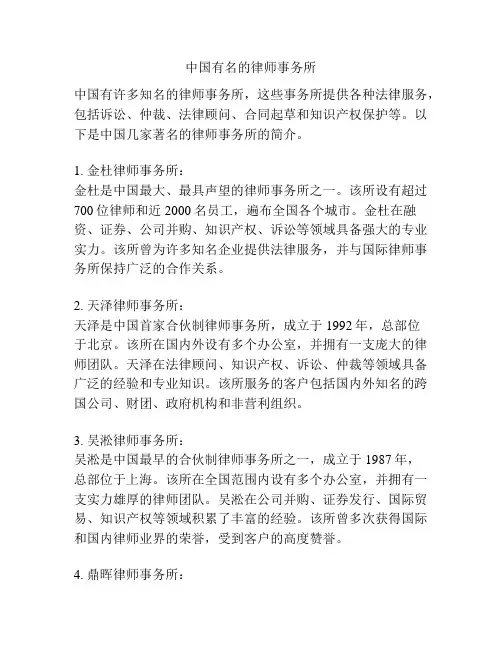 中国有名的律师事务所

中国有许多知名的律师事务所，这些事务所提供各种法律服务，包括诉讼、仲裁、法律顾问、合同起草和知识产权保护等。以下是中国几家著名的律师事务所的简介。

1. 金杜律师事务所：
金杜是中国最大、最具声望的律师事务所之一。该所设有超过700位律师和近2000名员工，遍布全国各个城市。金杜在融资、证券、公司并购、知识产权、诉讼等领域具备强大的专业实力。该所曾为许多知名企业提供法律服务，并与国际律师事务所保持广泛的合作关系。

2. 天泽律师事务所：
天泽是中国首家合伙制律师事务所，成立于1992年，总部位于北京。该所在国内外设有多个办公室，并拥有一支庞大的律师团队。天泽在法律顾问、知识产权、诉讼、仲裁等领域具备广泛的经验和专业知识。该所服务的客户包括国内外知名的跨国公司、财团、政府机构和非营利组织。

3. 吴淞律师事务所：
吴淞是中国最早的合伙制律师事务所之一，成立于1987年，总部位于上海。该所在全国范围内设有多个办公室，并拥有一支实力雄厚的律师团队。吴淞在公司并购、证券发行、国际贸易、知识产权等领域积累了丰富的经验。该所曾多次获得国际和国内律师业界的荣誉，受到客户的高度赞誉。

4. 鼎晖律师事务所：